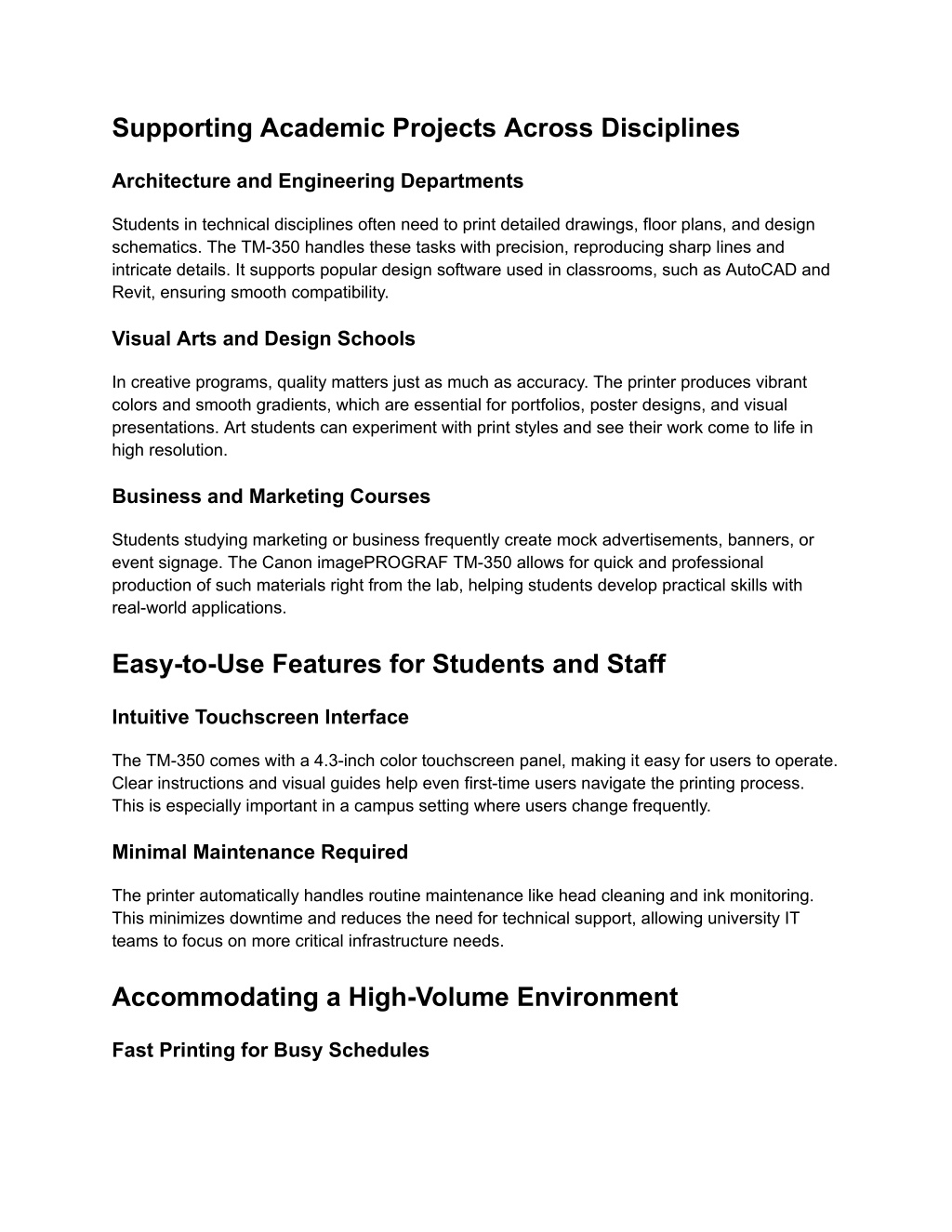 Supporting Academic Projects Across Disciplines

Architecture and Engineering Departments

Students in technical disciplines often need to print detailed drawings, floor plans, and design schematics. The TM-350 handles these tasks with precision, reproducing sharp lines and intricate details. It supports popular design software used in classrooms, such as AutoCAD and Revit, ensuring smooth compatibility.

Visual Arts and Design Schools

In creative programs, quality matters just as much as accuracy. The printer produces vibrant colors and smooth gradients, which are essential for portfolios, poster designs, and visual presentations. Art students can experiment with print styles and see their work come to life in high resolution.

Business and Marketing Courses

Students studying marketing or business frequently create mock advertisements, banners, or event signage. The Canon imagePROGRAF TM-350 allows for quick and professional production of such materials right from the lab, helping students develop practical skills with real-world applications.

Easy-to-Use Features for Students and Staff

Intuitive Touchscreen Interface

The TM-350 comes with a 4.3-inch color touchscreen panel, making it easy for users to operate. Clear instructions and visual guides help even first-time users navigate the printing process. This is especially important in a campus setting where users change frequently.

Minimal Maintenance Required

The printer automatically handles routine maintenance like head cleaning and ink monitoring. This minimizes downtime and reduces the need for technical support, allowing university IT teams to focus on more critical infrastructure needs.

Accommodating a High-Volume Environment

Fast Printing for Busy Schedules